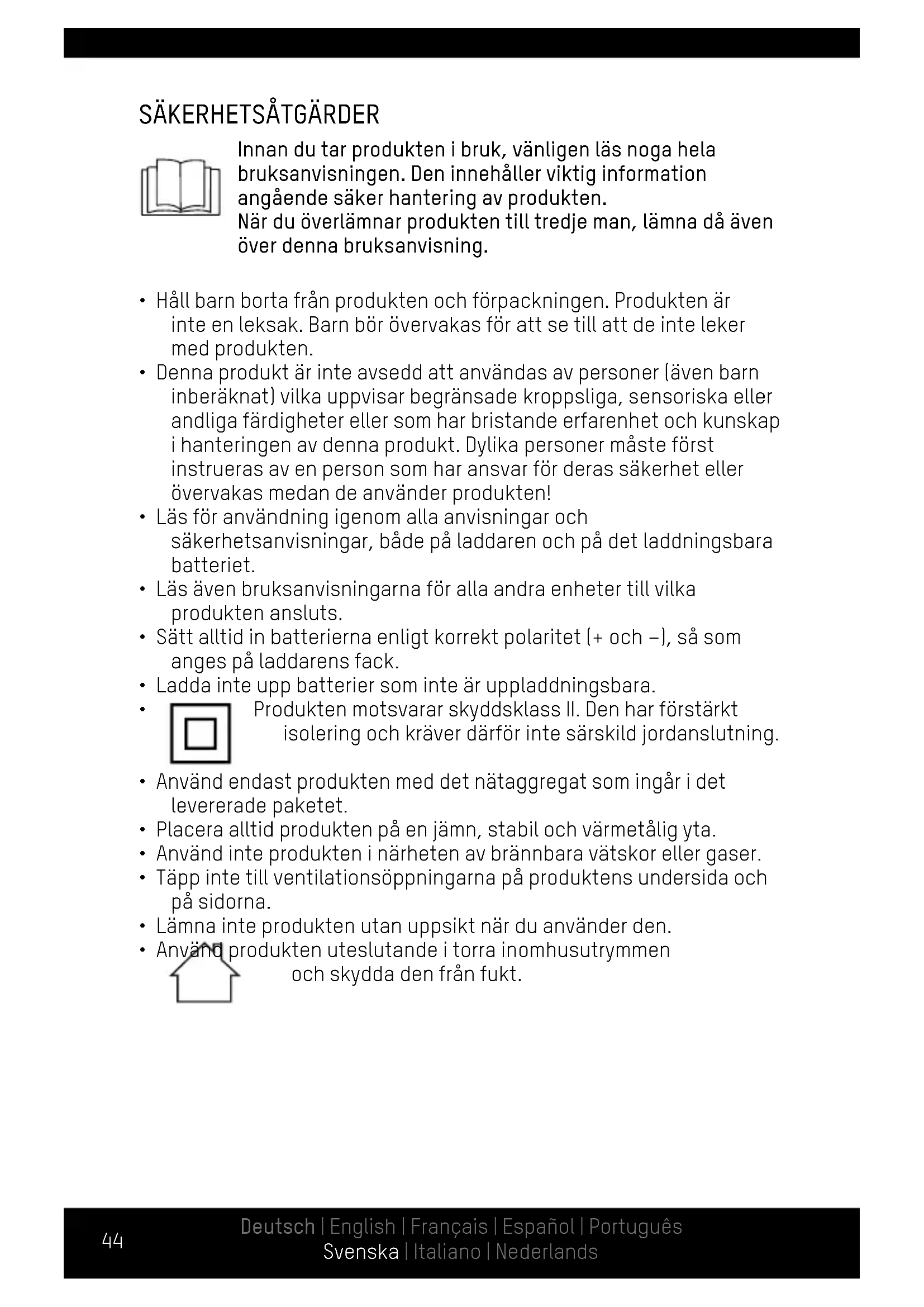 SÄKERHETSÅTGÄRDER

Innan du tar produkten i bruk, vänligen läs noga hela bruksanvisningen. Den innehåller viktig information angående säker hantering av produkten.
När du överlämnar produkten till tredje man, lämna då även över denna bruksanvisning.

• Håll barn borta från produkten och förpackningen. Produkten är inte en leksak. Barn bör övervakas för att se till att de inte leker med produkten.
• Denna produkt är inte avsedd att användas av personer (även barn inberäknat) vilka uppvisar begränsade kroppsliga, sensoriska eller andliga färdigheter eller som har bristande erfarenhet och kunskap i hanteringen av denna produkt. Dylika personer måste först instrueras av en person som har ansvar för deras säkerhet eller övervakas medan de använder produkten!
• Läs för användning igenom alla anvisningar och säkerhetsanvisningar, både på laddaren och på det laddningsbara batteriet.
• Läs även bruksanvisningarna för alla andra enheter till vilka produkten ansluts.
• Sätt alltid in batterierna enligt korrekt polaritet (+ och –), så som anges på laddarens fack.
• Ladda inte upp batterier som inte är uppladdningsbara.
• Produkten motsvarar skyddsklass II. Den har förstärkt isolering och kräver därför inte särskild jordanslutning.
• Använd endast produkten med det nätaggregat som ingår i det levererade paketet.
• Placera alltid produkten på en jämn, stabil och värmetålig yta.
• Använd inte produkten i närheten av brännbara vätskor eller gaser.
• Täpp inte till ventilationsöppningarna på produktens undersida och på sidorna.
• Lämna inte produkten utan uppsikt när du använder den.
• Använd produkten uteslutande i torra inomhusutrymmen och skydda den från fukt.

44

Deutsch | English | Français | Español | Português
Svenska | Italiano | Nederlands